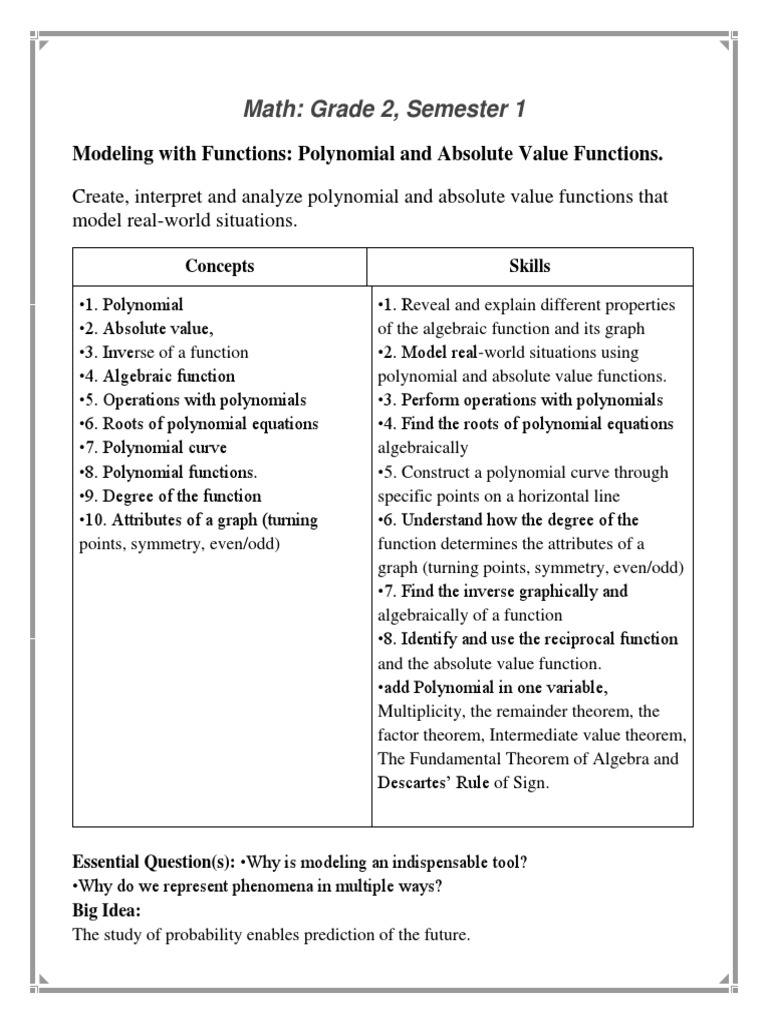 Math: Grade 2, Semester 1

Modeling with Functions: Polynomial and Absolute Value Functions.

Create, interpret and analyze polynomial and absolute value functions that model real-world situations.

| Concepts | Skills |
|---|---|
| •1. Polynomial<br>•2. Absolute value,<br>•3. Inverse of a function<br>•4. Algebraic function<br>•5. Operations with polynomials<br>•6. Roots of polynomial equations<br>•7. Polynomial curve<br>•8. Polynomial functions.<br>•9. Degree of the function<br>•10. Attributes of a graph (turning points, symmetry, even/odd) | •1. Reveal and explain different properties of the algebraic function and its graph<br>•2. Model real-world situations using polynomial and absolute value functions.<br>•3. Perform operations with polynomials<br>•4. Find the roots of polynomial equations algebraically<br>•5. Construct a polynomial curve through specific points on a horizontal line<br>•6. Understand how the degree of the function determines the attributes of a graph (turning points, symmetry, even/odd)<br>•7. Find the inverse graphically and algebraically of a function<br>•8. Identify and use the reciprocal function and the absolute value function.<br>•add Polynomial in one variable, Multiplicity, the remainder theorem, the factor theorem, Intermediate value theorem, The Fundamental Theorem of Algebra and Descartes' Rule of Sign. |

Essential Question(s): •Why is modeling an indispensable tool?
•Why do we represent phenomena in multiple ways?
Big Idea:
The study of probability enables prediction of the future.